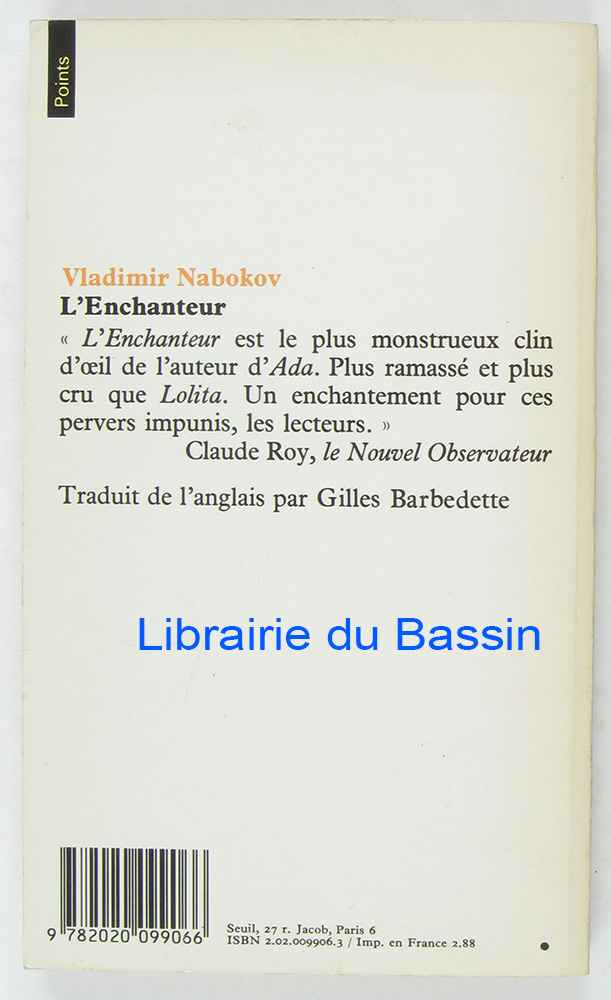 Points

Vladimir Nabokov
L'Enchanteur

« L'Enchanteur est le plus monstrueux clin d'œil de l'auteur d'Ada. Plus ramassé et plus cru que Lolita. Un enchantement pour ces pervers impunis, les lecteurs. »
Claude Roy, le Nouvel Observateur

Traduit de l'anglais par Gilles Barbedette

9 782020 099066

Seuil, 27 r. Jacob, Paris 6
ISBN 2.02.009906.3 / Imp. en France 2.88

Librairie du Bassin